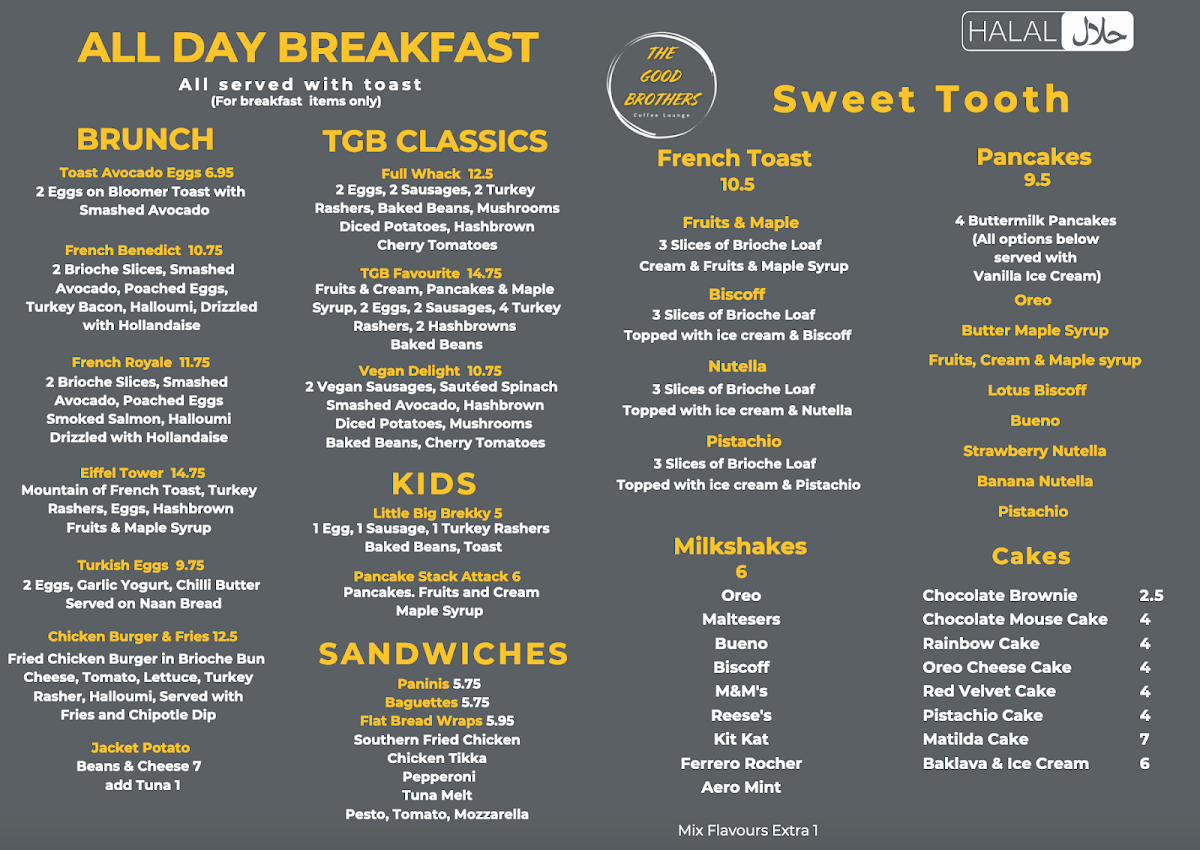 ALL DAY BREAKFAST
All served with toast
(For breakfast items only)

BRUNCH

Toast Avocado Eggs 6.95
2 Eggs on Bloomer Toast with Smashed Avocado

French Benedict 10.75
2 Brioche Slices, Smashed Avocado, Poached Eggs, Turkey Bacon, Halloumi, Drizzled with Hollandaise

French Royale 11.75
2 Brioche Slices, Smashed Avocado, Poached Eggs Smoked Salmon, Halloumi Drizzled with Hollandaise

Eiffel Tower 14.75
Mountain of French Toast, Turkey Rashers, Eggs, Hashbrown Fruits & Maple Syrup

Turkish Eggs 9.75
2 Eggs, Garlic Yogurt, Chilli Butter Served on Naan Bread

Chicken Burger & Fries 12.5
Fried Chicken Burger in Brioche Bun Cheese, Tomato, Lettuce, Turkey Rasher, Halloumi, Served with Fries and Chipotle Dip

Jacket Potato
Beans & Cheese 7
add Tuna 1

TGB CLASSICS

Full Whack 12.5
2 Eggs, 2 Sausages, 2 Turkey Rashers, Baked Beans, Mushrooms Diced Potatoes, Hashbrown Cherry Tomatoes

TGB Favourite 14.75
Fruits & Cream, Pancakes & Maple Syrup, 2 Eggs, 2 Sausages, 4 Turkey Rashers, 2 Hashbrowns Baked Beans

Vegan Delight 10.75
2 Vegan Sausages, Sautéed Spinach Smashed Avocado, Hashbrown Diced Potatoes, Mushrooms Baked Beans, Cherry Tomatoes

KIDS

Little Big Brekky 5
1 Egg, 1 Sausage, 1 Turkey Rashers Baked Beans, Toast

Pancake Stack Attack 6
Pancakes. Fruits and Cream Maple Syrup

SANDWICHES

Paninis 5.75
Baguettes 5.75
Flat Bread Wraps 5.95
Southern Fried Chicken
Chicken Tikka
Pepperoni
Tuna Melt
Pesto, Tomato, Mozzarella

THE GOOD BROTHERS
Coffee Lounge

HALAL حلال

Sweet Tooth

French Toast
10.5

Fruits & Maple
3 Slices of Brioche Loaf
Cream & Fruits & Maple Syrup

Biscoff
3 Slices of Brioche Loaf
Topped with ice cream & Biscoff

Nutella
3 Slices of Brioche Loaf
Topped with ice cream & Nutella

Pistachio
3 Slices of Brioche Loaf
Topped with ice cream & Pistachio

Milkshakes
6
Oreo
Maltesers
Bueno
Biscoff
M&M's
Reese's
Kit Kat
Ferrero Rocher
Aero Mint

Mix Flavours Extra 1

Pancakes
9.5

4 Buttermilk Pancakes
(All options below served with Vanilla Ice Cream)

Oreo
Butter Maple Syrup
Fruits, Cream & Maple syrup
Lotus Biscoff
Bueno
Strawberry Nutella
Banana Nutella
Pistachio

Cakes

Chocolate Brownie 2.5
Chocolate Mouse Cake 4
Rainbow Cake 4
Oreo Cheese Cake 4
Red Velvet Cake 4
Pistachio Cake 4
Matilda Cake 7
Baklava & Ice Cream 6